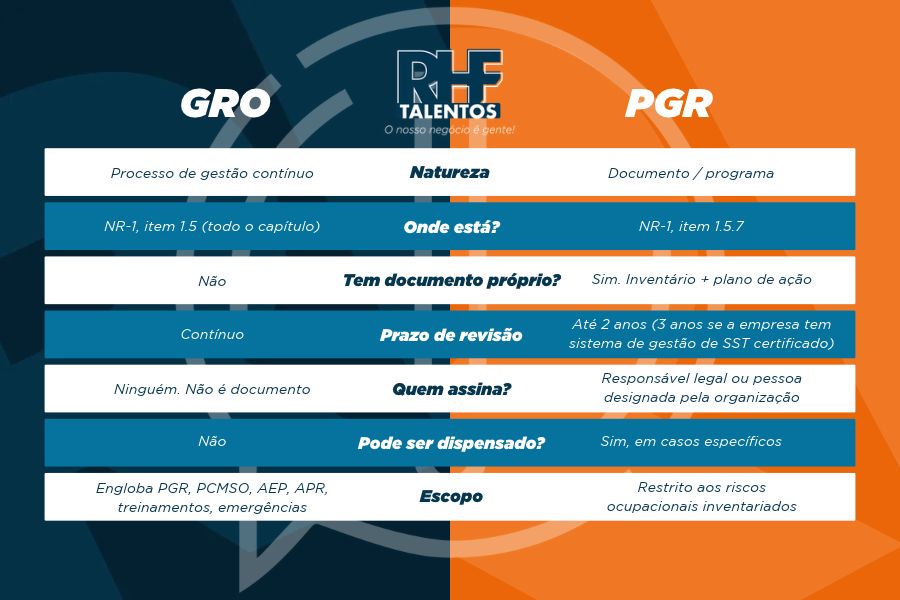 RHF TALENTOS
O nosso negócio é gente!

| GRO | | PGR |
|---|---|---|
| Processo de gestão contínuo | Natureza | Documento / programa |
| NR-1, item 1.5 (todo o capítulo) | Onde está? | NR-1, item 1.5.7 |
| Não | Tem documento próprio? | Sim. Inventário + plano de ação |
| Contínuo | Prazo de revisão | Até 2 anos (3 anos se a empresa tem sistema de gestão de SST certificado) |
| Ninguém. Não é documento | Quem assina? | Responsável legal ou pessoa designada pela organização |
| Não | Pode ser dispensado? | Sim, em casos específicos |
| Engloba PGR, PCMSO, AEP, APR, treinamentos, emergências | Escopo | Restrito aos riscos ocupacionais inventariados |